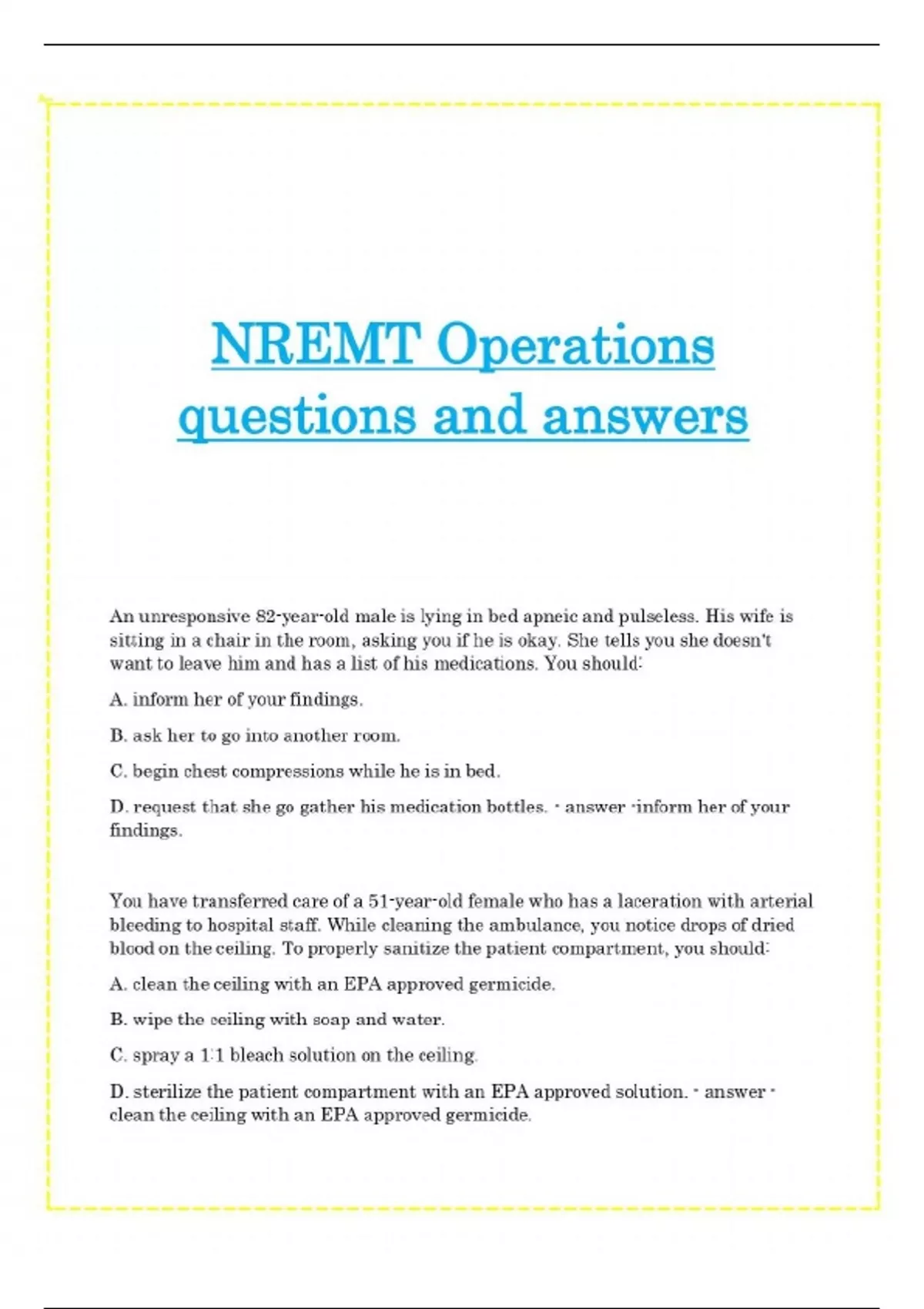 NREMT Operations questions and answers

An unresponsive 82-year-old male is lying in bed apneic and pulseless. His wife is sitting in a chair in the room, asking you if he is okay. She tells you she doesn't want to leave him and has a list of his medications. You should:

A. inform her of your findings.

B. ask her to go into another room.

C. begin chest compressions while he is in bed.

D. request that she go gather his medication bottles. - answer -inform her of your findings.

You have transferred care of a 51-year-old female who has a laceration with arterial bleeding to hospital staff. While cleaning the ambulance, you notice drops of dried blood on the ceiling. To properly sanitize the patient compartment, you should:

A. clean the ceiling with an EPA approved germicide.

B. wipe the ceiling with soap and water.

C. spray a 1:1 bleach solution on the ceiling.

D. sterilize the patient compartment with an EPA approved solution. - answer - clean the ceiling with an EPA approved germicide.